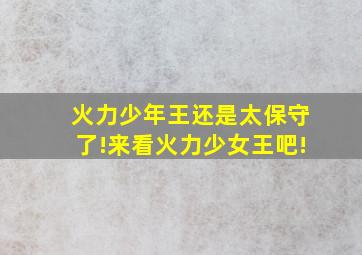 火力少年王还是太保守了!来看火力少女王吧!